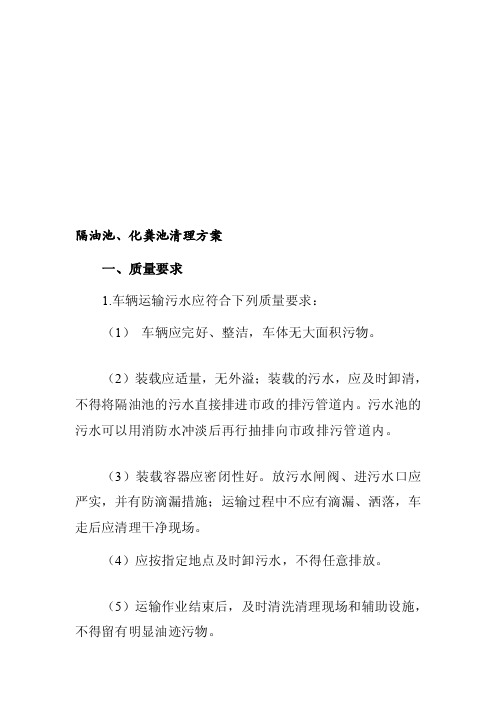 隔油池、化粪池清理方案

一、质量要求

1.车辆运输污水应符合下列质量要求：

（1） 车辆应完好、整洁，车体无大面积污物。

（2）装载应适量，无外溢；装载的污水，应及时卸清，不得将隔油池的污水直接排进市政的排污管道内。污水池的污水可以用消防水冲淡后再行抽排向市政排污管道内。

（3）装载容器应密闭性好。放污水闸阀、进污水口应严实，并有防滴漏措施；运输过程中不应有滴漏、洒落，车走后应清理干净现场。

（4）应按指定地点及时卸污水，不得任意排放。

（5）运输作业结束后，及时清洗清理现场和辅助设施，不得留有明显油迹污物。